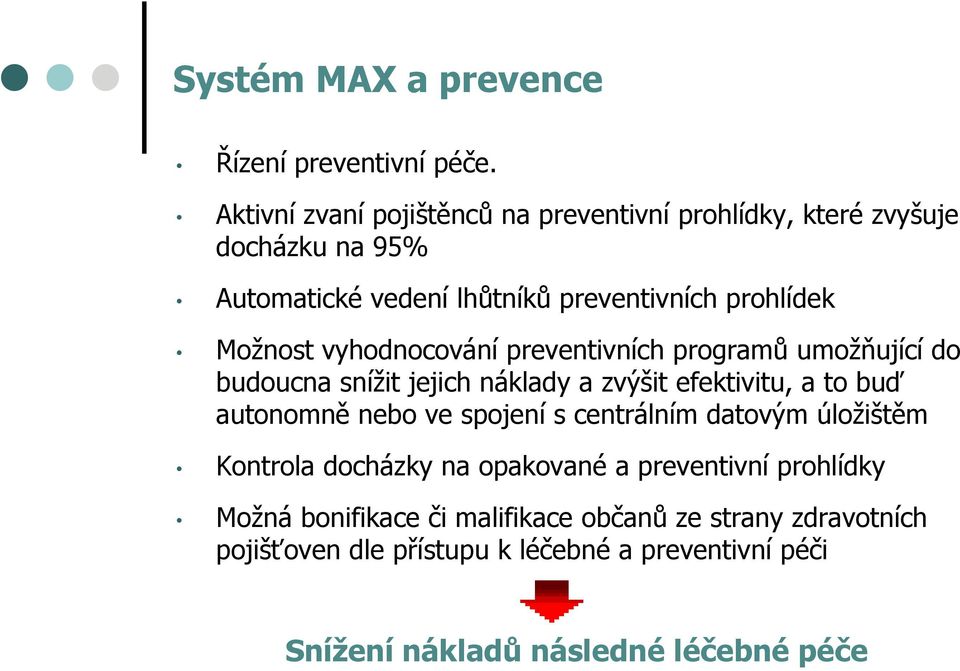 Systém MAX a prevence

• Řízení preventivní péče.

• Aktivní zvaní pojištěnců na preventivní prohlídky, které zvyšuje docházku na 95%

• Automatické vedení lhůtníků preventivních prohlídek

• Možnost vyhodnocování preventivních programů umožňující do budoucna snížit jejich náklady a zvýšit efektivitu, a to buď autonomně nebo ve spojení s centrálním datovým úložištěm

• Kontrola docházky na opakované a preventivní prohlídky

• Možná bonifikace či malifikace občanů ze strany zdravotních pojišťoven dle přístupu k léčebné a preventivní péči

Snížení nákladů následné léčebné péče